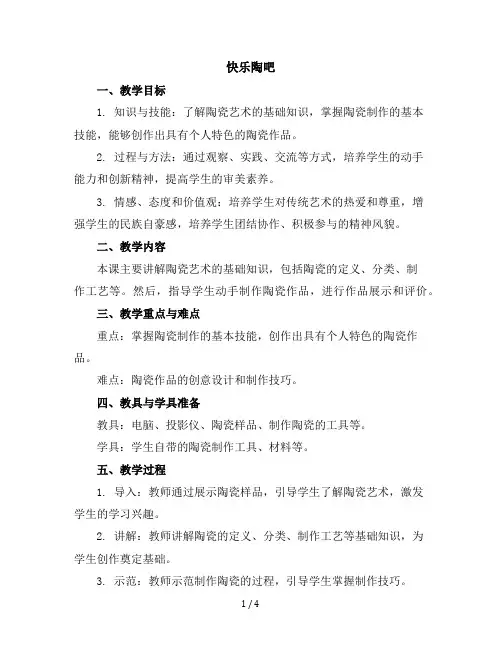 快乐陶吧

一、教学目标

1. 知识与技能：了解陶瓷艺术的基础知识，掌握陶瓷制作的基本技能，能够创作出具有个人特色的陶瓷作品。

2. 过程与方法：通过观察、实践、交流等方式，培养学生的动手能力和创新精神，提高学生的审美素养。

3. 情感、态度和价值观：培养学生对传统艺术的热爱和尊重，增强学生的民族自豪感，培养学生团结协作、积极参与的精神风貌。

二、教学内容

本课主要讲解陶瓷艺术的基础知识，包括陶瓷的定义、分类、制作工艺等。然后，指导学生动手制作陶瓷作品，进行作品展示和评价。

三、教学重点与难点

重点：掌握陶瓷制作的基本技能，创作出具有个人特色的陶瓷作品。

难点：陶瓷作品的创意设计和制作技巧。

四、教具与学具准备

教具：电脑、投影仪、陶瓷样品、制作陶瓷的工具等。

学具：学生自带的陶瓷制作工具、材料等。

五、教学过程

1. 导入：教师通过展示陶瓷样品，引导学生了解陶瓷艺术，激发学生的学习兴趣。

2. 讲解：教师讲解陶瓷的定义、分类、制作工艺等基础知识，为学生创作奠定基础。

3. 示范：教师示范制作陶瓷的过程，引导学生掌握制作技巧。

1 / 4